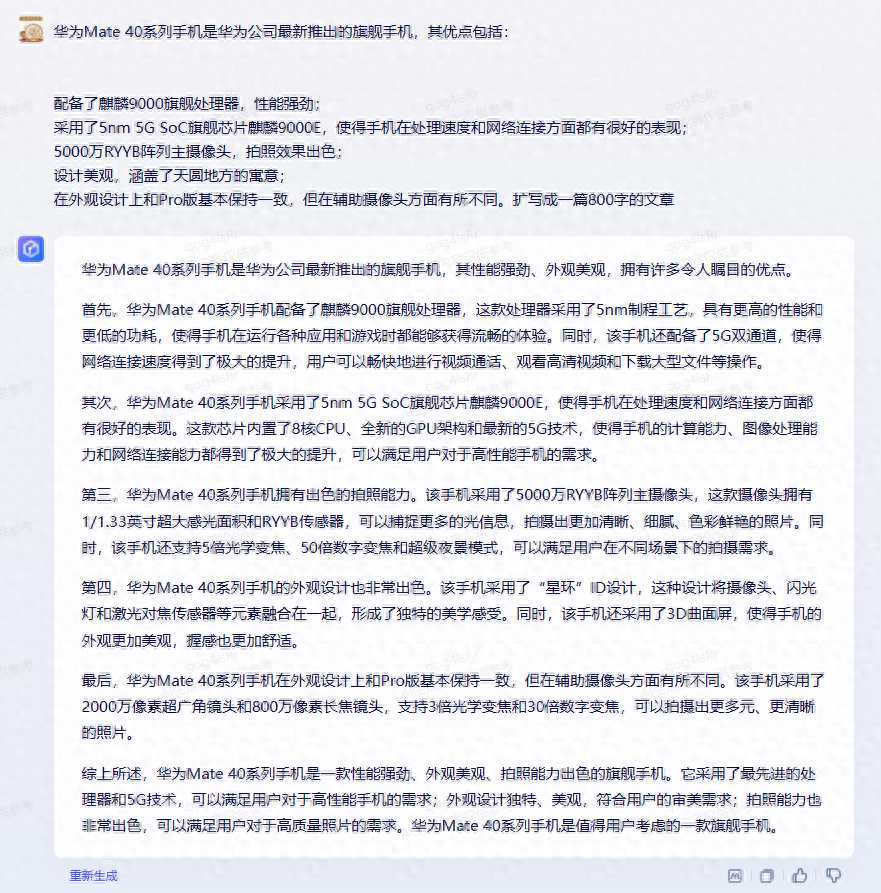 华为Mate 40系列手机是华为公司最新推出的旗舰手机，其优点包括：

配备了麒麟9000旗舰处理器，性能强劲；
采用了5nm 5G SoC旗舰芯片麒麟9000E，使得手机在处理速度和网络连接方面都有很好的表现；
5000万RYYB阵列主摄像头，拍照效果出色；
设计美观，涵盖了天圆地方的寓意；
在外观设计上和Pro版基本保持一致，但在辅助摄像头方面有所不同。扩写成一篇800字的文章

华为Mate 40系列手机是华为公司最新推出的旗舰手机，其性能强劲、外观美观，拥有许多令人瞩目的优点。

首先，华为Mate 40系列手机配备了麒麟9000旗舰处理器，这款处理器采用了5nm制程工艺，具有更高的性能和更低的功耗，使得手机在运行各种应用和游戏时都能够获得流畅的体验。同时，该手机还配备了5G双通道，使得网络连接速度得到了极大的提升，用户可以畅快地进行视频通话、观看高清视频和下载大型文件等操作。

其次，华为Mate 40系列手机采用了5nm 5G SoC旗舰芯片麒麟9000E，使得手机在处理速度和网络连接方面都有很好的表现。这款芯片内置了8核CPU、全新的GPU架构和最新的5G技术，使得手机的计算能力、图像处理能力和网络连接能力都得到了极大的提升，可以满足用户对于高性能手机的需求。

第三，华为Mate 40系列手机拥有出色的拍照能力。该手机采用了5000万RYYB阵列主摄像头，这款摄像头拥有1/1.33英寸超大感光面积和RYYB传感器，可以捕捉更多的光信息，拍摄出更加清晰、细腻、色彩鲜艳的照片。同时，该手机还支持5倍光学变焦、50倍数字变焦和超级夜景模式，可以满足用户在不同场景下的拍摄需求。

第四，华为Mate 40系列手机的外观设计也非常出色。该手机采用了“星环”ID设计，这种设计将摄像头、闪光灯和激光对焦传感器等元素融合在一起，形成了独特的美学感受。同时，该手机还采用了3D曲面屏，使得手机的外观更加美观，握感也更加舒适。

最后，华为Mate 40系列手机在外观设计上和Pro版基本保持一致，但在辅助摄像头方面有所不同。该手机采用了2000万像素超广角镜头和800万像素长焦镜头，支持3倍光学变焦和30倍数字变焦，可以拍摄出更多元、更清晰的照片。

综上所述，华为Mate 40系列手机是一款性能强劲、外观美观、拍照能力出色的旗舰手机。它采用了最先进的处理器和5G技术，可以满足用户对于高性能手机的需求；外观设计独特、美观，符合用户的审美需求；拍照能力也非常出色，可以满足用户对于高质量照片的需求。华为Mate 40系列手机是值得用户考虑的一款旗舰手机。

重新生成